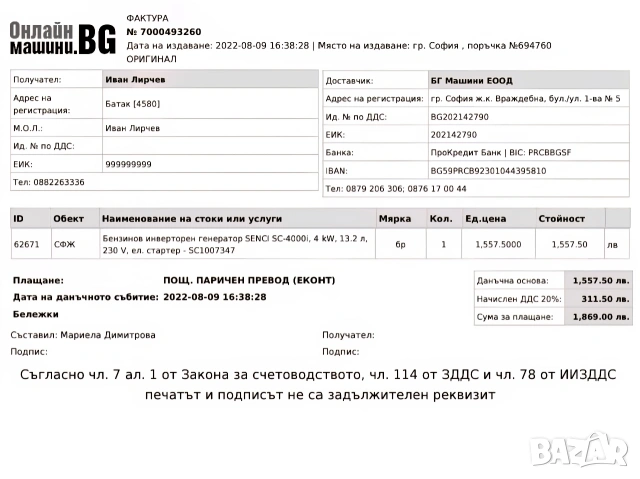 Онлайн машини.BG

ФАКТУРА
№ 7000493260
Дата на издаване: 2022-08-09 16:38:28 | Място на издаване: гр. София , поръчка №694760
ОРИГИНАЛ

| Получател: | Иван Лирчев |
|---|---|
| Адрес на регистрация: | Батак [4580] |
| М.О.Л.: | Иван Лирчев |
| Ид. № по ДДС: | |
| ЕИК: | 999999999 |
| Тел: 0882263336 | |

| Доставчик: | БГ Машини ЕООД |
|---|---|
| Адрес на регистрация: | гр. София ж.к. Враждебна, бул./ул. 1-ва № 5 |
| Ид. № по ДДС: | BG202142790 |
| ЕИК: | 202142790 |
| Банка: | ПроКредит Банк \| BIC: PRCBBGSF |
| IBAN: | BG59PRCB92301044395810 |
| Тел: 0879 206 306; 0876 17 00 44 | |

| ID | Обект | Наименование на стоки или услуги | Мярка | Кол. | Ед.цена | Стойност | |
|---|---|---|---|---|---|---|---|
| 62671 | СФЖ | Бензинов инверторен генератор SENCI SC-4000i, 4 kW, 13.2 л, 230 V, ел. стартер - SC1007347 | бр | 1 | 1,557.5000 | 1,557.50 | лв |

Плащане: ПОЩ. ПАРИЧЕН ПРЕВОД (ЕКОНТ)
Дата на данъчното събитие: 2022-08-09 16:38:28
Бележки

| Данъчна основа: | 1,557.50 лв. |
|---|---|
| Начислен ДДС 20%: | 311.50 лв. |
| Сума за плащане: | 1,869.00 лв. |

Съставил: Мариела Димитрова
Подпис:

Получател:
Подпис:

Съгласно чл. 7 ал. 1 от Закона за счетоводството, чл. 114 от ЗДДС и чл. 78 от ИИЗДДС печатът и подписът не са задължителен реквизит

BAZAR